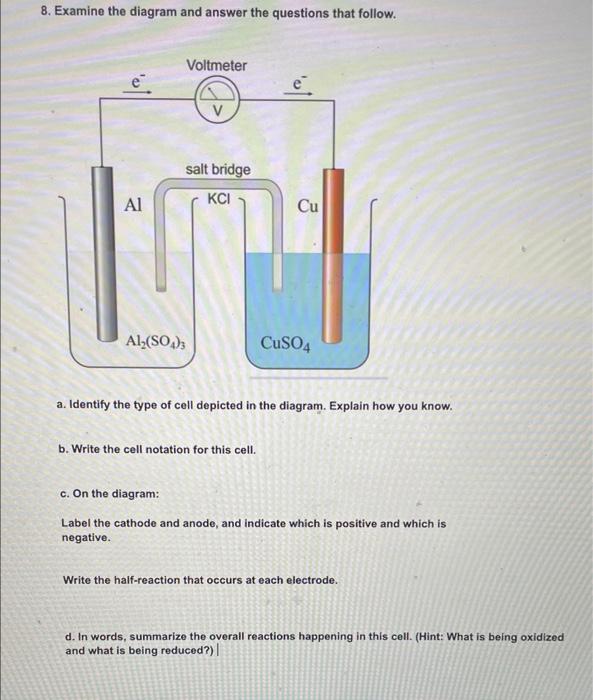 8. Examine the diagram and answer the questions that follow.

Voltmeter

$e^-$

V

$e^-$

salt bridge

KCl

Al

Cu

$Al_2(SO_4)_3$

$CuSO_4$

a. Identify the type of cell depicted in the diagram. Explain how you know.

b. Write the cell notation for this cell.

c. On the diagram:

Label the cathode and anode, and indicate which is positive and which is negative.

Write the half-reaction that occurs at each electrode.

d. In words, summarize the overall reactions happening in this cell. (Hint: What is being oxidized and what is being reduced?)